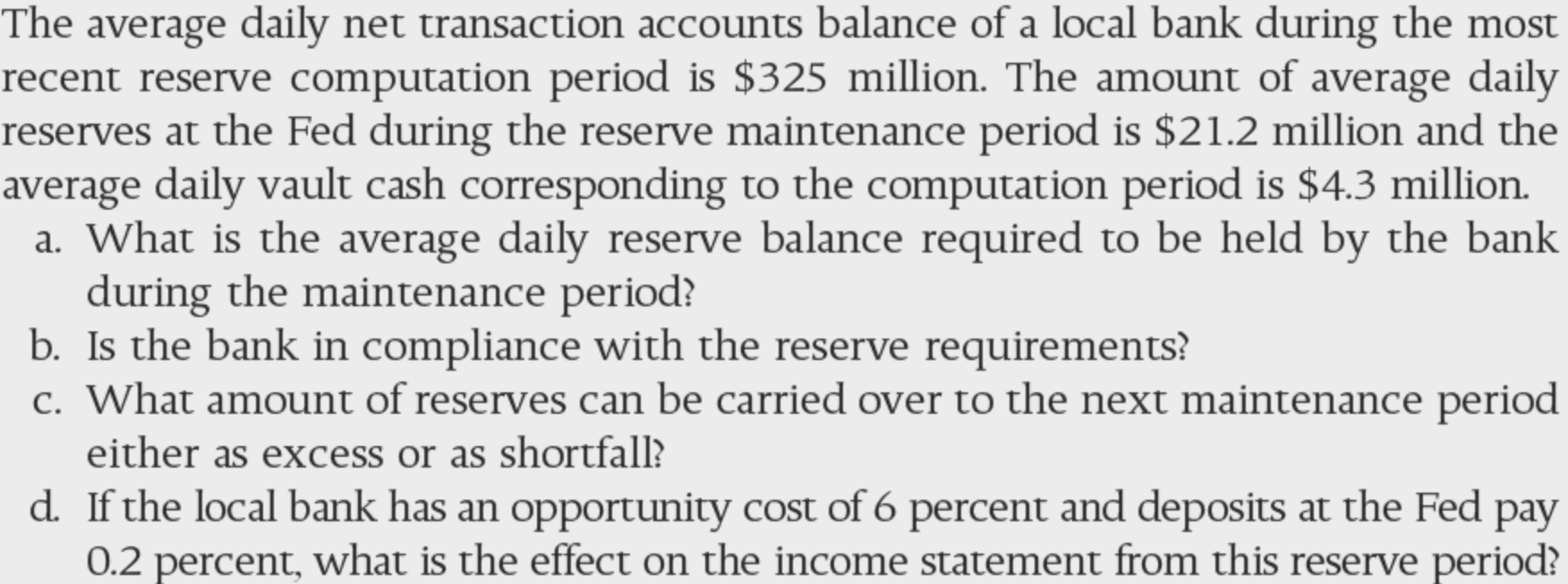 The average daily net transaction accounts balance of a local bank during the most recent reserve computation period is \$325 million. The amount of average daily reserves at the Fed during the reserve maintenance period is \$21.2 million and the average daily vault cash corresponding to the computation period is \$4.3 million.

a. What is the average daily reserve balance required to be held by the bank during the maintenance period?

b. Is the bank in compliance with the reserve requirements?

c. What amount of reserves can be carried over to the next maintenance period either as excess or as shortfall?

d. If the local bank has an opportunity cost of 6 percent and deposits at the Fed pay 0.2 percent, what is the effect on the income statement from this reserve period?